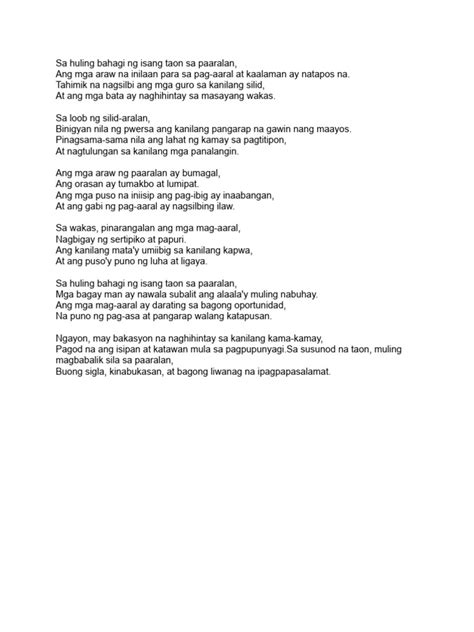 Sa huling bahagi ng isang taon sa paaralan,
Ang mga araw na inilaan para sa pag-aaral at kaalaman ay natapos na.
Tahimik na nagsilbi ang mga guro sa kanilang silid,
At ang mga bata ay naghihintay sa masayang wakas.

Sa loob ng silid-aralan,
Binigyan nila ng pwersa ang kanilang pangarap na gawin nang maayos.
Pinagsama-sama nila ang lahat ng kamay sa pagtitipon,
At nagtulungan sa kanilang mga panalangin.

Ang mga araw ng paaralan ay bumagal,
Ang orasan ay tumakbo at lumipat.
Ang mga puso na iniisip ang pag-ibig ay inaabangan,
At ang gabi ng pag-aaral ay nagsilbing ilaw.

Sa wakas, pinarangalan ang mga mag-aaral,
Nagbigay ng sertipiko at papuri.
Ang kanilang mata'y umiibig sa kanilang kapwa,
At ang puso'y puno ng luha at ligaya.

Sa huling bahagi ng isang taon sa paaralan,
Mga bagay man ay nawala subalit ang alaala'y muling nabuhay.
Ang mga mag-aaral ay darating sa bagong oportunidad,
Na puno ng pag-asa at pangarap walang katapusan.

Ngayon, may bakasyon na naghihintay sa kanilang kama-kamay,
Pagod na ang isipan at katawan mula sa pagpupunyagi.Sa susunod na taon, muling magbabalik sila sa paaralan,
Buong sigla, kinabukasan, at bagong liwanag na ipagpapasalamat.